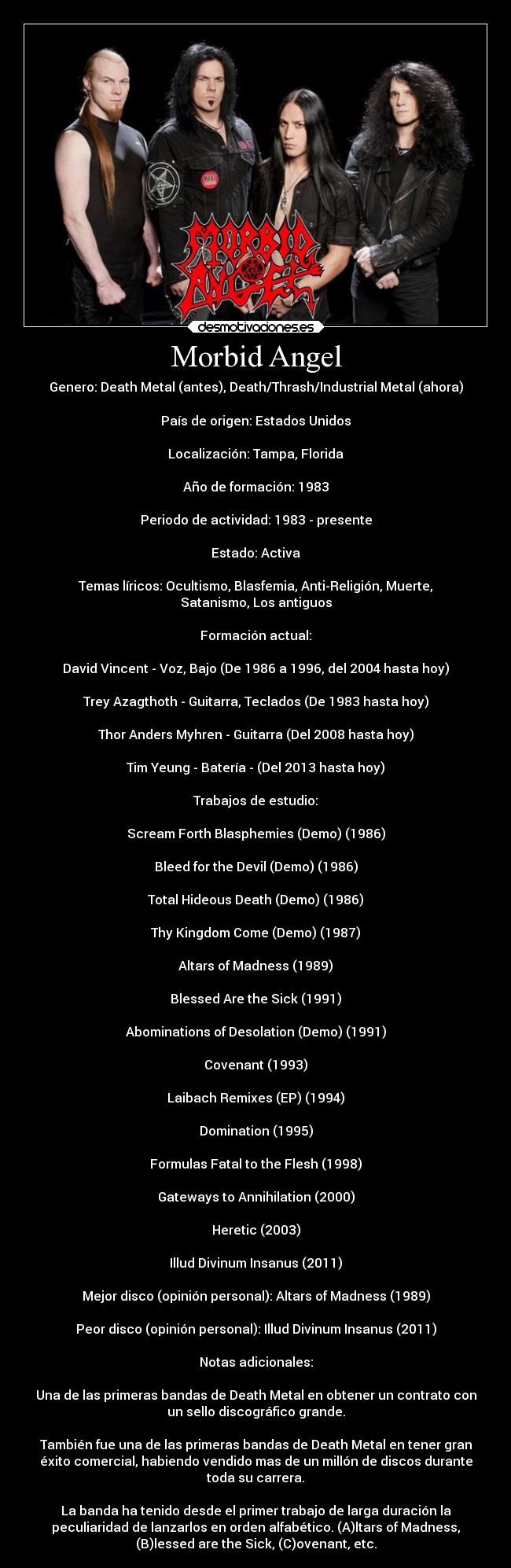 MORBID ANGEL

desmotivaciones.es

Morbid Angel

Genero: Death Metal (antes), Death/Thrash/Industrial Metal (ahora)

País de origen: Estados Unidos

Localización: Tampa, Florida

Año de formación: 1983

Periodo de actividad: 1983 - presente

Estado: Activa

Temas líricos: Ocultismo, Blasfemia, Anti-Religión, Muerte, Satanismo, Los antiguos

Formación actual:

David Vincent - Voz, Bajo (De 1986 a 1996, del 2004 hasta hoy)

Trey Azagthoth - Guitarra, Teclados (De 1983 hasta hoy)

Thor Anders Myhren - Guitarra (Del 2008 hasta hoy)

Tim Yeung - Batería - (Del 2013 hasta hoy)

Trabajos de estudio:

Scream Forth Blasphemies (Demo) (1986)

Bleed for the Devil (Demo) (1986)

Total Hideous Death (Demo) (1986)

Thy Kingdom Come (Demo) (1987)

Altars of Madness (1989)

Blessed Are the Sick (1991)

Abominations of Desolation (Demo) (1991)

Covenant (1993)

Laibach Remixes (EP) (1994)

Domination (1995)

Formulas Fatal to the Flesh (1998)

Gateways to Annihilation (2000)

Heretic (2003)

Illud Divinum Insanus (2011)

Mejor disco (opinión personal): Altars of Madness (1989)

Peor disco (opinión personal): Illud Divinum Insanus (2011)

Notas adicionales:

Una de las primeras bandas de Death Metal en obtener un contrato con un sello discográfico grande.

También fue una de las primeras bandas de Death Metal en tener gran éxito comercial, habiendo vendido mas de un millón de discos durante toda su carrera.

La banda ha tenido desde el primer trabajo de larga duración la peculiaridad de lanzarlos en orden alfabético. (A)ltars of Madness, (B)lessed are the Sick, (C)ovenant, etc.